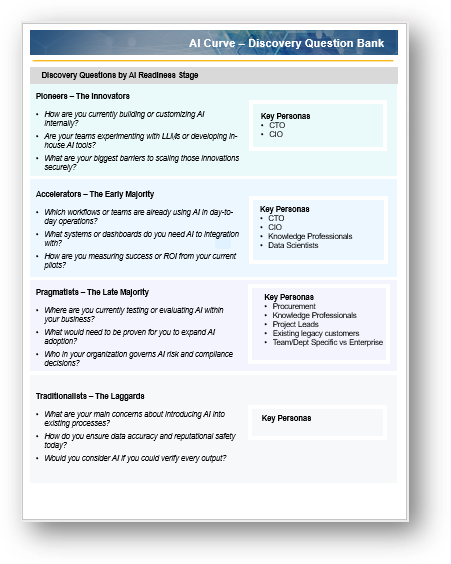 AI Curve – Discovery Question Bank

Discovery Questions by AI Readiness Stage

Pioneers – The Innovators

• How are you currently building or customizing AI internally?
• Are your teams experimenting with LLMs or developing in-house AI tools?
• What are your biggest barriers to scaling those innovations securely?

Key Personas
• CTO
• CIO

Accelerators – The Early Majority

• Which workflows or teams are already using AI in day-to-day operations?
• What systems or dashboards do you need AI to integration with?
• How are you measuring success or ROI from your current pilots?

Key Personas
• CTO
• CIO
• Knowledge Professionals
• Data Scientists

Pragmatists – The Late Majority

• Where are you currently testing or evaluating AI within your business?
• What would need to be proven for you to expand AI adoption?
• Who in your organization governs AI risk and compliance decisions?

Key Personas
• Procurement
• Knowledge Professionals
• Project Leads
• Existing legacy customers
• Team/Dept Specific vs Enterprise

Traditionalists – The Laggards

• What are your main concerns about introducing AI into existing processes?
• How do you ensure data accuracy and reputational safety today?
• Would you consider AI if you could verify every output?

Key Personas